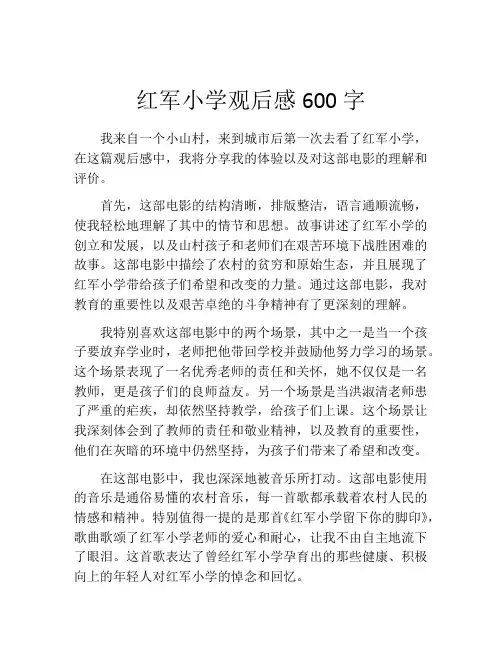 红军小学观后感 600 字

我来自一个小山村，来到城市后第一次去看了红军小学，在这篇观后感中，我将分享我的体验以及对这部电影的理解和评价。

首先，这部电影的结构清晰，排版整洁，语言通顺流畅，使我轻松地理解了其中的情节和思想。故事讲述了红军小学的创立和发展，以及山村孩子和老师们在艰苦环境下战胜困难的故事。这部电影中描绘了农村的贫穷和原始生态，并且展现了红军小学带给孩子们希望和改变的力量。通过这部电影，我对教育的重要性以及艰苦卓绝的斗争精神有了更深刻的理解。

我特别喜欢这部电影中的两个场景，其中之一是当一个孩子要放弃学业时，老师把他带回学校并鼓励他努力学习的场景。这个场景表现了一名优秀老师的责任和关怀，她不仅仅是一名教师，更是孩子们的良师益友。另一个场景是当洪淑清老师患了严重的疟疾，却依然坚持教学，给孩子们上课。这个场景让我深刻体会到了教师的责任和敬业精神，以及教育的重要性，他们在灰暗的环境中仍然坚持，为孩子们带来了希望和改变。

在这部电影中，我也深深地被音乐所打动。这部电影使用的音乐是通俗易懂的农村音乐，每一首歌都承载着农村人民的情感和精神。特别值得一提的是那首《红军小学留下你的脚印》，歌曲歌颂了红军小学老师的爱心和耐心，让我不由自主地流下了眼泪。这首歌表达了曾经红军小学孕育出的那些健康、积极向上的年轻人对红军小学的悼念和回忆。